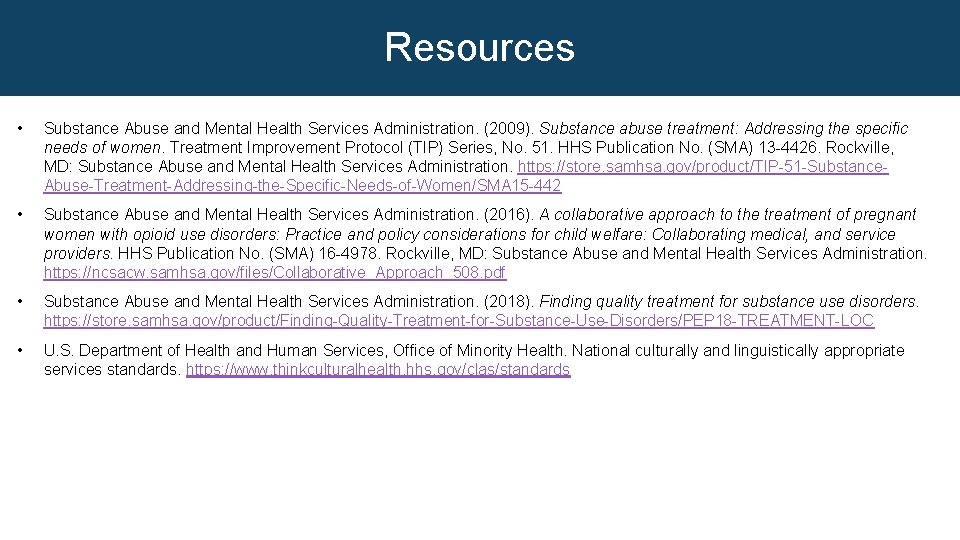 Resources

• Substance Abuse and Mental Health Services Administration. (2009). Substance abuse treatment: Addressing the specific needs of women. Treatment Improvement Protocol (TIP) Series, No. 51. HHS Publication No. (SMA) 13-4426. Rockville, MD: Substance Abuse and Mental Health Services Administration. https://store.samhsa.gov/product/TIP-51-Substance-Abuse-Treatment-Addressing-the-Specific-Needs-of-Women/SMA15-442

• Substance Abuse and Mental Health Services Administration. (2016). A collaborative approach to the treatment of pregnant women with opioid use disorders: Practice and policy considerations for child welfare: Collaborating medical, and service providers. HHS Publication No. (SMA) 16-4978. Rockville, MD: Substance Abuse and Mental Health Services Administration. https://ncsacw.samhsa.gov/files/Collaborative_Approach_508.pdf

• Substance Abuse and Mental Health Services Administration. (2018). Finding quality treatment for substance use disorders. https://store.samhsa.gov/product/Finding-Quality-Treatment-for-Substance-Use-Disorders/PEP18-TREATMENT-LOC

• U.S. Department of Health and Human Services, Office of Minority Health. National culturally and linguistically appropriate services standards. https://www.thinkculturalhealth.hhs.gov/clas/standards